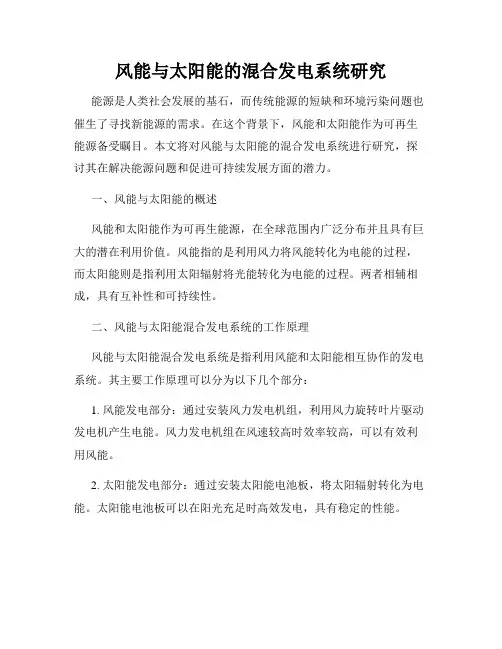 风能与太阳能的混合发电系统研究

能源是人类社会发展的基石，而传统能源的短缺和环境污染问题也催生了寻找新能源的需求。在这个背景下，风能和太阳能作为可再生能源备受瞩目。本文将对风能与太阳能的混合发电系统进行研究，探讨其在解决能源问题和促进可持续发展方面的潜力。

一、风能与太阳能的概述

风能和太阳能作为可再生能源，在全球范围内广泛分布并且具有巨大的潜在利用价值。风能指的是利用风力将风能转化为电能的过程，而太阳能则是指利用太阳辐射将光能转化为电能的过程。两者相辅相成，具有互补性和可持续性。

二、风能与太阳能混合发电系统的工作原理

风能与太阳能混合发电系统是指利用风能和太阳能相互协作的发电系统。其主要工作原理可以分为以下几个部分：

1. 风能发电部分：通过安装风力发电机组，利用风力旋转叶片驱动发电机产生电能。风力发电机组在风速较高时效率较高，可以有效利用风能。

2. 太阳能发电部分：通过安装太阳能电池板，将太阳辐射转化为电能。太阳能电池板可以在阳光充足时高效发电，具有稳定的性能。